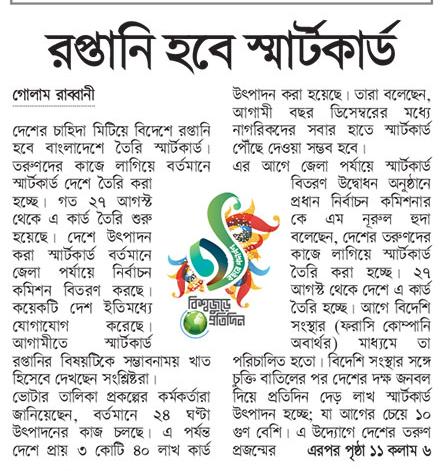 রপ্তানি হবে স্মার্টকার্ড

গোলাম রাব্বানী

দেশের চাহিদা মিটিয়ে বিদেশে রপ্তানি হবে বাংলাদেশে তৈরি স্মার্টকার্ড। তরুণদের কাজে লাগিয়ে বর্তমানে স্মার্টকার্ড দেশে তৈরি করা হচ্ছে। গত ২৭ আগস্ট থেকে এ কার্ড তৈরি শুরু হয়েছে। দেশে উৎপাদন করা স্মার্টকার্ড বর্তমানে জেলা পর্যায়ে নির্বাচন কমিশন বিতরণ করছে। কয়েকটি দেশ ইতিমধ্যে যোগাযোগ করেছে। আগামীতে স্মার্টকার্ড রপ্তানির বিষয়টিকে সম্ভাবনাময় খাত হিসেবে দেখছেন সংশ্লিষ্টরা।
ভোটার তালিকা প্রকল্পের কর্মকর্তারা জানিয়েছেন, বর্তমানে ২৪ ঘণ্টা উৎপাদনের কাজ চলছে। এ পর্যন্ত দেশে প্রায় ৩ কোটি ৪০ লাখ কার্ড উৎপাদন করা হয়েছে। তারা বলেছেন, আগামী বছর ডিসেম্বরের মধ্যে নাগরিকদের সবার হাতে স্মার্টকার্ড পৌঁছে দেওয়া সম্ভব হবে।
এর আগে জেলা পর্যায়ে স্মার্টকার্ড বিতরণ উদ্বোধন অনুষ্ঠানে প্রধান নির্বাচন কমিশনার কে এম নূরুল হুদা বলেছেন, দেশের তরুণদের কাজে লাগিয়ে স্মার্টকার্ড তৈরি করা হচ্ছে। ২৭ আগস্ট থেকে দেশে এ কার্ড তৈরি হচ্ছে। আগে বিদেশি সংস্থার (ফরাসি কোম্পানি অবার্থর) মাধ্যমে তা পরিচালিত হতো। বিদেশি সংস্থার সঙ্গে চুক্তি বাতিলের পর দেশের দক্ষ জনবল দিয়ে প্রতিদিন দেড় লাখ স্মার্টকার্ড উৎপাদন হচ্ছে; যা আগের চেয়ে ১০ গুণ বেশি। এ উদ্যোগে দেশের তরুণ প্রজন্মের এরপর পৃষ্ঠা ১১ কলাম ৬

বিশ্বজুড়ে প্রতিদিন